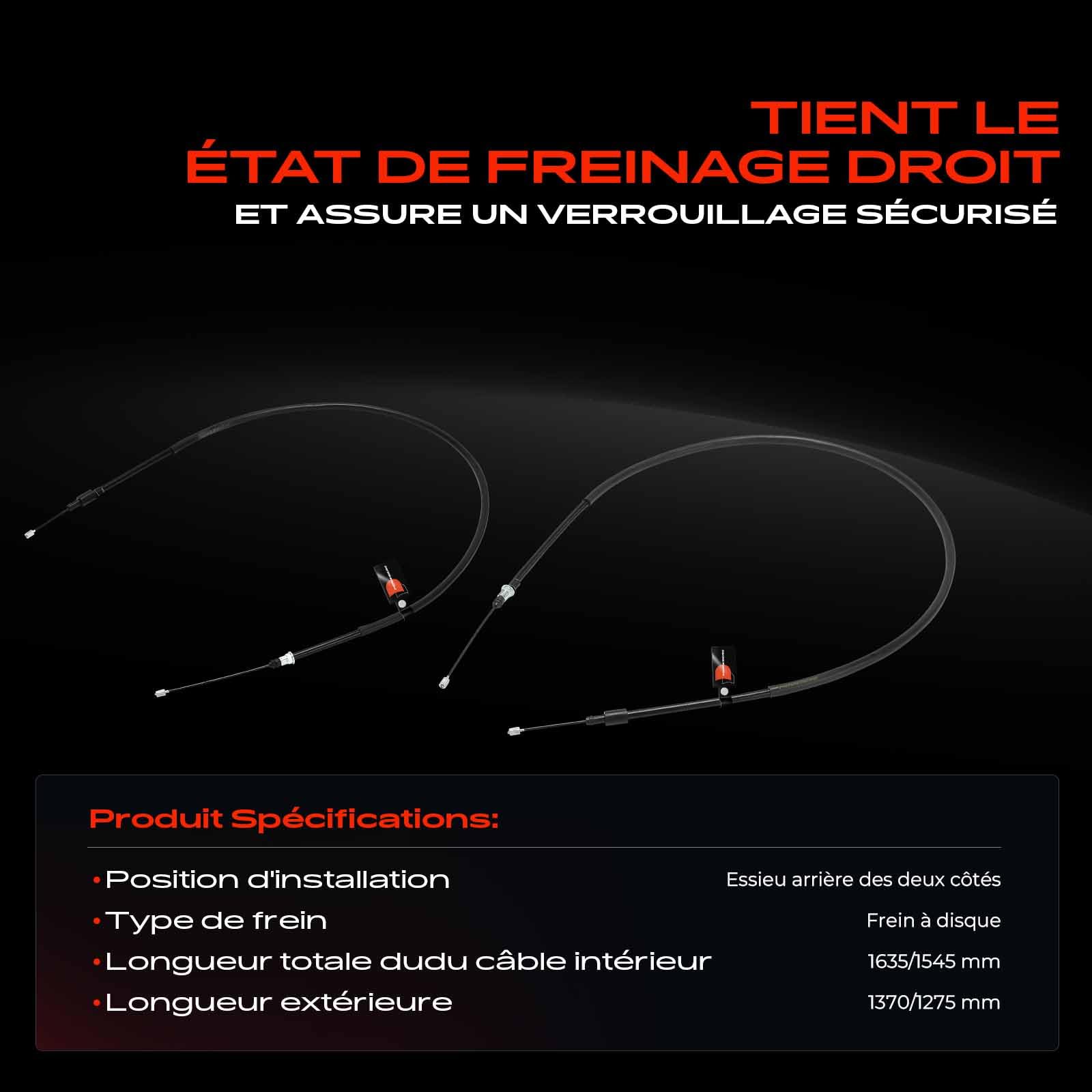 TIENT LE
ÉTAT DE FREINAGE DROIT
ET ASSURE UN VERROUILLAGE SÉCURISÉ

Produit Spécifications:

| | |
|---|---|
| •Position d'installation | Essieu arrière des deux côtés |
| •Type de frein | Frein à disque |
| •Longueur totale dudu câble intérieur | 1635/1545 mm |
| •Longueur extérieure | 1370/1275 mm |